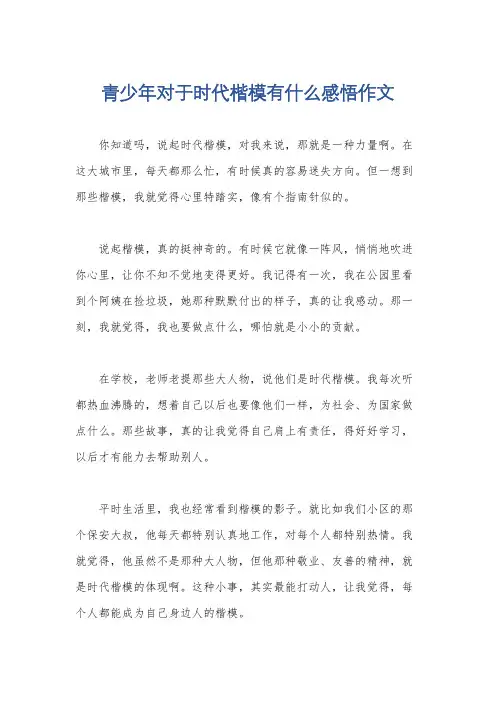 青少年对于时代楷模有什么感悟作文

你知道吗，说起时代楷模，对我来说，那就是一种力量啊。在这大城市里，每天都那么忙，有时候真的容易迷失方向。但一想到那些楷模，我就觉得心里特踏实，像有个指南针似的。

说起楷模，真的挺神奇的。有时候它就像一阵风，悄悄地吹进你心里，让你不知不觉地变得更好。我记得有一次，我在公园里看到个阿姨在捡垃圾，她那种默默付出的样子，真的让我感动。那一刻，我就觉得，我也要做点什么，哪怕就是小小的贡献。

在学校，老师老提那些大人物，说他们是时代楷模。我每次听都热血沸腾的，想着自己以后也要像他们一样，为社会、为国家做点什么。那些故事，真的让我觉得自己肩上有责任，得好好学习，以后才有能力去帮助别人。

平时生活里，我也经常看到楷模的影子。就比如我们小区的那个保安大叔，他每天都特别认真地工作，对每个人都特别热情。我就觉得，他虽然不是那种大人物，但他那种敬业、友善的精神，就是时代楷模的体现啊。这种小事，其实最能打动人，让我觉得，每个人都能成为自己身边人的楷模。